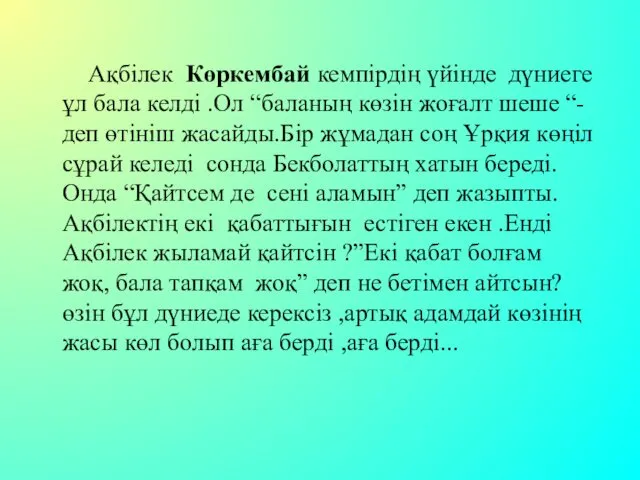 Ақбілек Көркембай кемпірдің үйінде дүниеге ұл бала келді .Ол “баланың көзін жоғалт шеше “- деп өтініш жасайды.Бір жұмадан соң Ұрқия көңіл сұрай келеді сонда Бекболаттың хатын береді. Онда “Қайтсем де сені аламын” деп жазыпты. Ақбілектің екі қабаттығын естіген екен .Енді Ақбілек жыламай қайтсін ?”Екі қабат болғам жоқ, бала тапқам жоқ” деп не бетімен айтсын? өзін бұл дүниеде керексіз ,артық адамдай көзінің жасы көл болып аға берді ,аға берді...